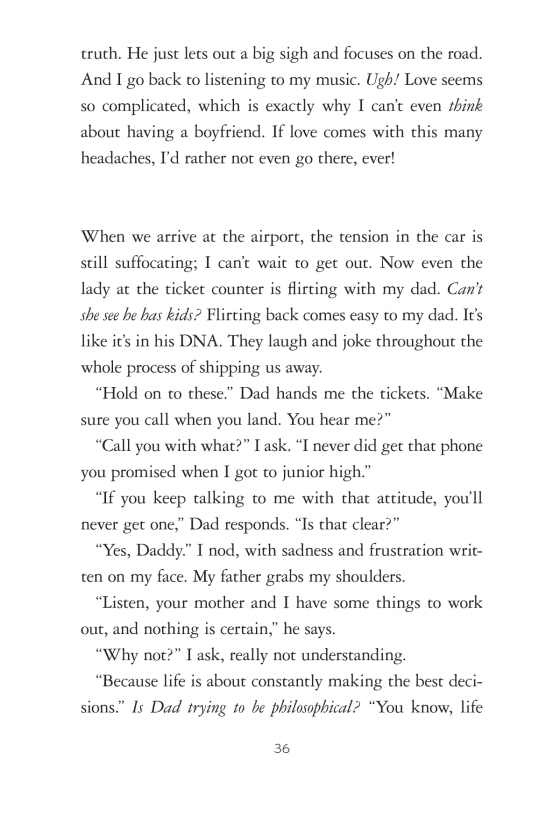 truth. He just lets out a big sigh and focuses on the road. And I go back to listening to my music. Ugh! Love seems so complicated, which is exactly why I can't even think about having a boyfriend. If love comes with this many headaches, I'd rather not even go there, ever!

When we arrive at the airport, the tension in the car is still suffocating; I can't wait to get out. Now even the lady at the ticket counter is flirting with my dad. Can't she see he has kids? Flirting back comes easy to my dad. It's like it's in his DNA. They laugh and joke throughout the whole process of shipping us away.

"Hold on to these." Dad hands me the tickets. "Make sure you call when you land. You hear me?"

"Call you with what?" I ask. "I never did get that phone you promised when I got to junior high."

"If you keep talking to me with that attitude, you'll never get one," Dad responds. "Is that clear?"

"Yes, Daddy." I nod, with sadness and frustration written on my face. My father grabs my shoulders.

"Listen, your mother and I have some things to work out, and nothing is certain," he says.

"Why not?" I ask, really not understanding.

"Because life is about constantly making the best decisions." Is Dad trying to be philosophical? "You know, life

36